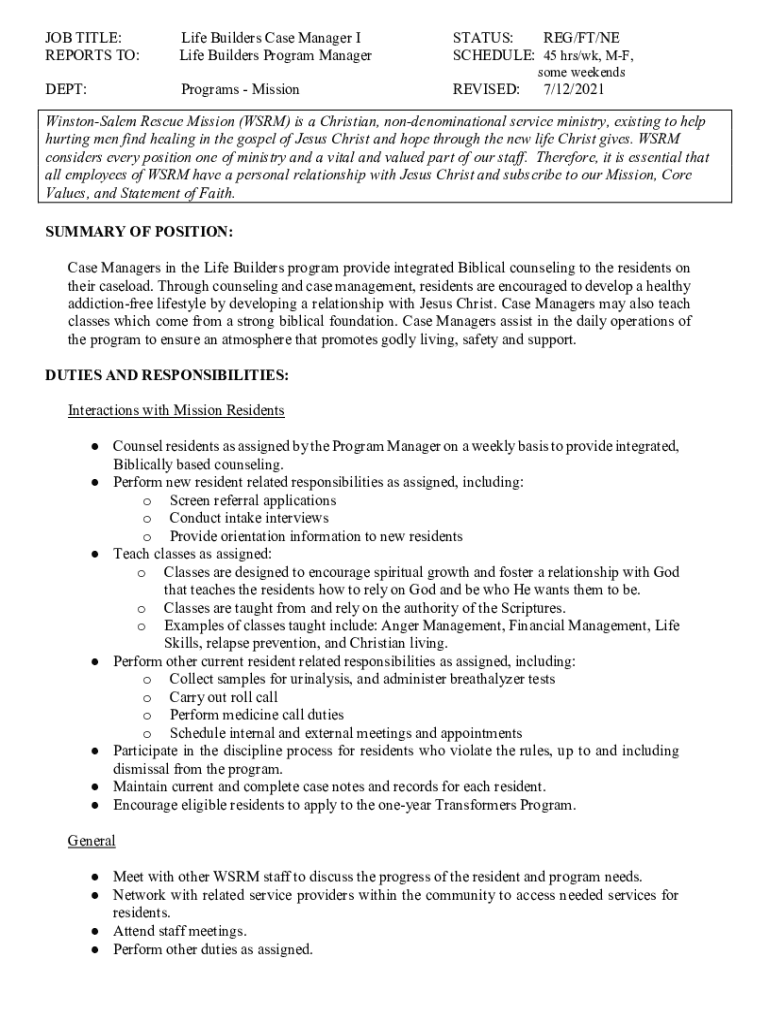 JOB TITLE: Life Builders Case Manager I
REPORTS TO: Life Builders Program Manager
DEPT: Programs - Mission

STATUS: REG/FT/NE
SCHEDULE: 45 hrs/wk, M-F, some weekends
REVISED: 7/12/2021

Winston-Salem Rescue Mission (WSRM) is a Christian, non-denominational service ministry, existing to help hurting men find healing in the gospel of Jesus Christ and hope through the new life Christ gives. WSRM considers every position one of ministry and a vital and valued part of our staff. Therefore, it is essential that all employees of WSRM have a personal relationship with Jesus Christ and subscribe to our Mission, Core Values, and Statement of Faith.

SUMMARY OF POSITION:

Case Managers in the Life Builders program provide integrated Biblical counseling to the residents on their caseload. Through counseling and case management, residents are encouraged to develop a healthy addiction-free lifestyle by developing a relationship with Jesus Christ. Case Managers may also teach classes which come from a strong biblical foundation. Case Managers assist in the daily operations of the program to ensure an atmosphere that promotes godly living, safety and support.

DUTIES AND RESPONSIBILITIES:

Interactions with Mission Residents

● Counsel residents as assigned by the Program Manager on a weekly basis to provide integrated, Biblically based counseling.
● Perform new resident related responsibilities as assigned, including:
  o Screen referral applications
  o Conduct intake interviews
  o Provide orientation information to new residents
● Teach classes as assigned:
  o Classes are designed to encourage spiritual growth and foster a relationship with God that teaches the residents how to rely on God and be who He wants them to be.
  o Classes are taught from and rely on the authority of the Scriptures.
  o Examples of classes taught include: Anger Management, Financial Management, Life Skills, relapse prevention, and Christian living.
● Perform other current resident related responsibilities as assigned, including:
  o Collect samples for urinalysis, and administer breathalyzer tests
  o Carry out roll call
  o Perform medicine call duties
  o Schedule internal and external meetings and appointments
● Participate in the discipline process for residents who violate the rules, up to and including dismissal from the program.
● Maintain current and complete case notes and records for each resident.
● Encourage eligible residents to apply to the one-year Transformers Program.

General

● Meet with other WSRM staff to discuss the progress of the resident and program needs.
● Network with related service providers within the community to access needed services for residents.
● Attend staff meetings.
● Perform other duties as assigned.